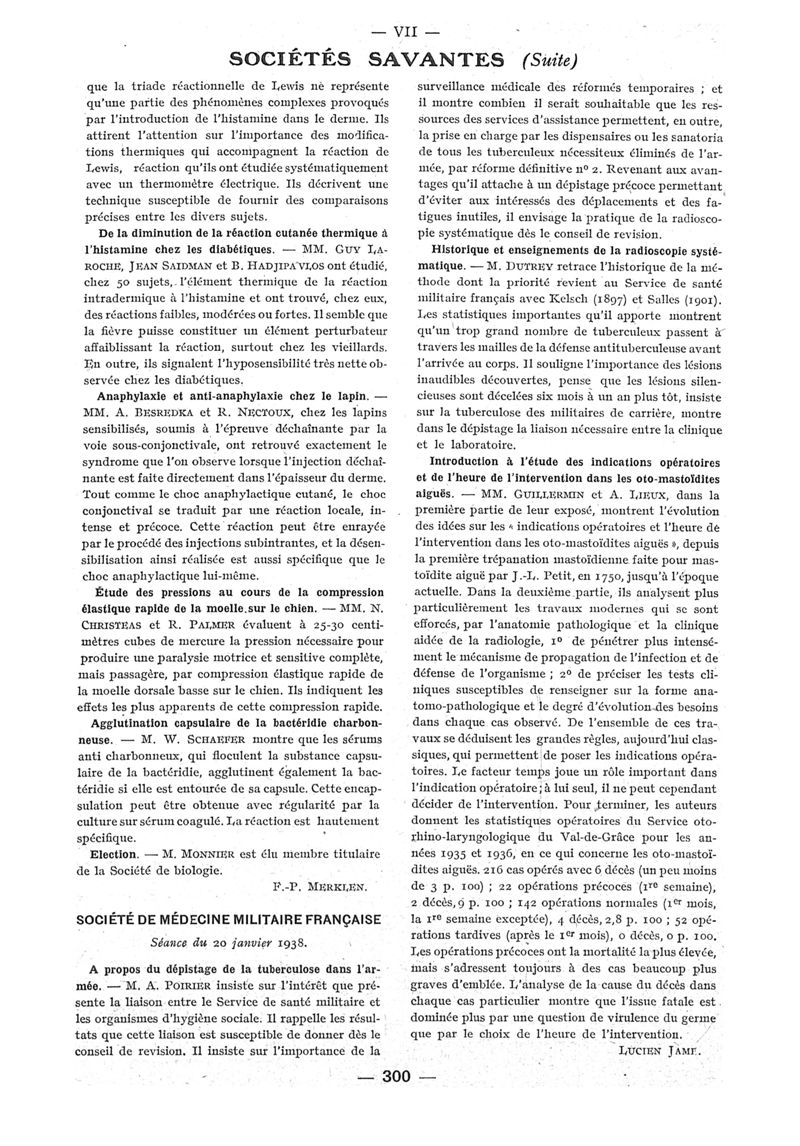 — VII —

SOCIÉTÉS SAVANTES (Suite)

que la triade réactionnelle de Lewis ne représente qu'une partie des phénomènes complexes provoqués par l'introduction de l'histamine dans le derme. Ils attirent l'attention sur l'importance des modifications thermiques qui accompagnent la réaction de Lewis, réaction qu'ils ont étudiée systématiquement avec un thermomètre électrique. Ils décrivent une technique susceptible de fournir des comparaisons précises entre les divers sujets.

De la diminution de la réaction cutanée thermique à l'histamine chez les diabétiques. — MM. Guy Laroche, Jean Saidman et B. Hadjipavlos ont étudié, chez 50 sujets, l'élément thermique de la réaction intradermique à l'histamine et ont trouvé, chez eux, des réactions faibles, modérées ou fortes. Il semble que la fièvre puisse constituer un élément perturbateur affaiblissant la réaction, surtout chez les vieillards. En outre, ils signalent l'hyposensibilité très nette observée chez les diabétiques.

Anaphylaxie et anti-anaphylaxie chez le lapin. — MM. A. Besredka et R. Nectoux, chez les lapins sensibilisés, soumis à l'épreuve déchaînante par la voie sous-conjonctivale, ont retrouvé exactement le syndrome que l'on observe lorsque l'injection déchaînante est faite directement dans l'épaisseur du derme. Tout comme le choc anaphylactique cutané, le choc conjonctival se traduit par une réaction locale, intense et précoce. Cette réaction peut être enrayée par le procédé des injections subintrantes, et la désensibilisation ainsi réalisée est aussi spécifique que le choc anaphylactique lui-même.

Étude des pressions au cours de la compression élastique rapide de la moelle sur le chien. — MM. N. Christeas et R. Palmer évaluent à 25-30 centimètres cubes de mercure la pression nécessaire pour produire une paralysie motrice et sensitive complète, mais passagère, par compression élastique rapide de la moelle dorsale basse sur le chien. Ils indiquent les effets les plus apparents de cette compression rapide.

Agglutination capsulaire de la bactéridie charbonneuse. — M. W. Schaefer montre que les sérums anti charbonneux, qui floculent la substance capsulaire de la bactéridie, agglutinent également la bactéridie si elle est entourée de sa capsule. Cette encapsulation peut être obtenue avec régularité par la culture sur sérum coagulé. La réaction est hautement spécifique.

Election. — M. Monnier est élu membre titulaire de la Société de biologie.

F.-P. Merklen.

SOCIÉTÉ DE MÉDECINE MILITAIRE FRANÇAISE

Séance du 20 janvier 1938.

A propos du dépistage de la tuberculose dans l'armée. — M. A. Poirier insiste sur l'intérêt que présente la liaison entre le Service de santé militaire et les organismes d'hygiène sociale. Il rappelle les résultats que cette liaison est susceptible de donner dès le conseil de revision. Il insiste sur l'importance de la surveillance médicale des réformés temporaires ; et il montre combien il serait souhaitable que les ressources des services d'assistance permettent, en outre, la prise en charge par les dispensaires ou les sanatoria de tous les tuberculeux nécessiteux éliminés de l'armée, par réforme définitive nº 2. Revenant aux avantages qu'il attache à un dépistage précoce permettant d'éviter aux intéressés des déplacements et des fatigues inutiles, il envisage la pratique de la radioscopie systématique dès le conseil de revision.

Historique et enseignements de la radioscopie systématique. — M. Dutrey retrace l'historique de la méthode dont la priorité revient au Service de santé militaire français avec Kelsch (1897) et Salles (1901). Les statistiques importantes qu'il apporte montrent qu'un trop grand nombre de tuberculeux passent à travers les mailles de la défense antituberculeuse avant l'arrivée au corps. Il souligne l'importance des lésions inaudibles découvertes, pense que les lésions silencieuses sont décelées six mois à un an plus tôt, insiste sur la tuberculose des militaires de carrière, montre dans le dépistage la liaison nécessaire entre la clinique et le laboratoire.

Introduction à l'étude des indications opératoires et de l'heure de l'intervention dans les oto-mastoïdites aiguës. — MM. Guillermin et A. Lieux, dans la première partie de leur exposé, montrent l'évolution des idées sur les « indications opératoires et l'heure de l'intervention dans les oto-mastoïdites aiguës », depuis la première trépanation mastoïdienne faite pour mastoïdite aiguë par J.-L. Petit, en 1750, jusqu'à l'époque actuelle. Dans la deuxième partie, ils analysent plus particulièrement les travaux modernes qui se sont efforcés, par l'anatomie pathologique et la clinique aidée de la radiologie, 1º de pénétrer plus intensément le mécanisme de propagation de l'infection et de défense de l'organisme ; 2º de préciser les tests cliniques susceptibles de renseigner sur la forme anatomo-pathologique et le degré d'évolution des besoins dans chaque cas observé. De l'ensemble de ces travaux se déduisent les grandes règles, aujourd'hui classiques, qui permettent de poser les indications opératoires. Le facteur temps joue un rôle important dans l'indication opératoire ; à lui seul, il ne peut cependant décider de l'intervention. Pour terminer, les auteurs donnent les statistiques opératoires du Service oto-rhino-laryngologique du Val-de-Grâce pour les années 1935 et 1936, en ce qui concerne les oto-mastoïdites aiguës. 216 cas opérés avec 6 décès (un peu moins de 3 p. 100) ; 22 opérations précoces (1re semaine), 2 décès, 9 p. 100 ; 142 opérations normales (1er mois, la 1re semaine exceptée), 4 décès, 2,8 p. 100 ; 52 opérations tardives (après le 1er mois), 0 décès, 0 p. 100. Les opérations précoces ont la mortalité la plus élevée, mais s'adressent toujours à des cas beaucoup plus graves d'emblée. L'analyse de la cause du décès dans chaque cas particulier montre que l'issue fatale est dominée plus par une question de virulence du germe que par le choix de l'heure de l'intervention.

Lucien Jame.

— 300 —